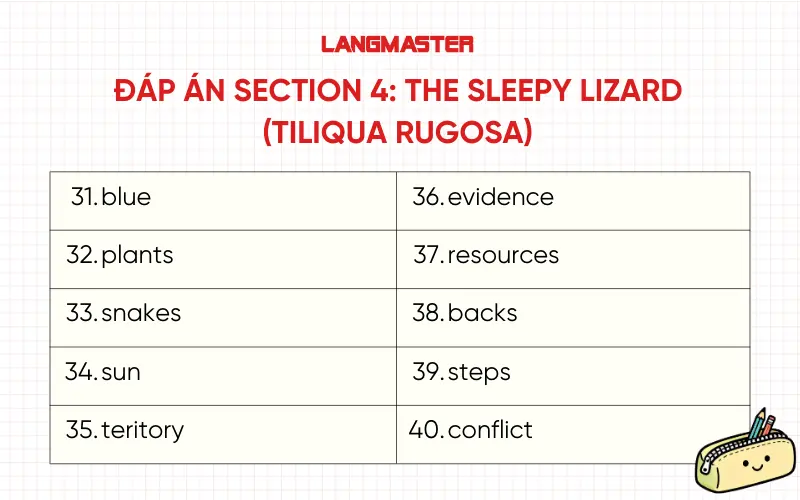 LANGMASTER

ĐÁP ÁN SECTION 4: THE SLEEPY LIZARD (TILIQUA RUGOSA)

| 31. blue | 36. evidence |
|---|---|
| 32. plants | 37. resources |
| 33. snakes | 38. backs |
| 34. sun | 39. steps |
| 35. teritory | 40. conflict |